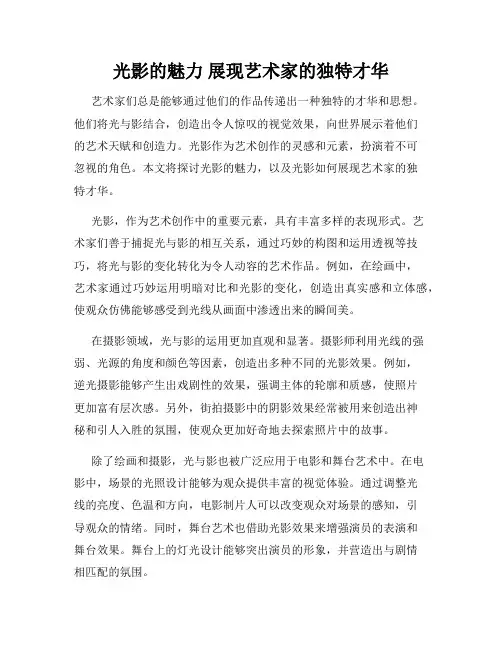 光影的魅力 展现艺术家的独特才华

艺术家们总是能够通过他们的作品传递出一种独特的才华和思想。他们将光与影结合，创造出令人惊叹的视觉效果，向世界展示着他们的艺术天赋和创造力。光影作为艺术创作的灵感和元素，扮演着不可忽视的角色。本文将探讨光影的魅力，以及光影如何展现艺术家的独特才华。

光影，作为艺术创作中的重要元素，具有丰富多样的表现形式。艺术家们善于捕捉光与影的相互关系，通过巧妙的构图和运用透视等技巧，将光与影的变化转化为令人动容的艺术作品。例如，在绘画中，艺术家通过巧妙运用明暗对比和光影的变化，创造出真实感和立体感，使观众仿佛能够感受到光线从画面中渗透出来的瞬间美。

在摄影领域，光与影的运用更加直观和显著。摄影师利用光线的强弱、光源的角度和颜色等因素，创造出多种不同的光影效果。例如，逆光摄影能够产生出戏剧性的效果，强调主体的轮廓和质感，使照片更加富有层次感。另外，街拍摄影中的阴影效果经常被用来创造出神秘和引人入胜的氛围，使观众更加好奇地去探索照片中的故事。

除了绘画和摄影，光与影也被广泛应用于电影和舞台艺术中。在电影中，场景的光照设计能够为观众提供丰富的视觉体验。通过调整光线的亮度、色温和方向，电影制片人可以改变观众对场景的感知，引导观众的情绪。同时，舞台艺术也借助光影效果来增强演员的表演和舞台效果。舞台上的灯光设计能够突出演员的形象，并营造出与剧情相匹配的氛围。